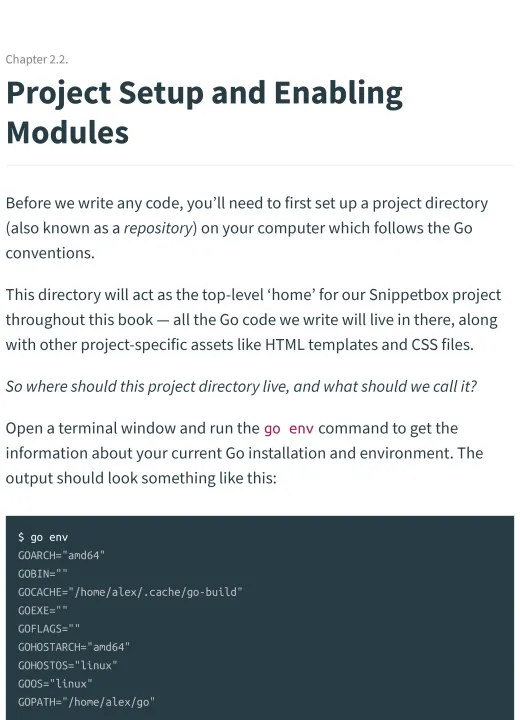 Chapter 2.2.

Project Setup and Enabling Modules

Before we write any code, you'll need to first set up a project directory (also known as a repository) on your computer which follows the Go conventions.

This directory will act as the top-level 'home' for our Snippetbox project throughout this book — all the Go code we write will live in there, along with other project-specific assets like HTML templates and CSS files.

So where should this project directory live, and what should we call it?

Open a terminal window and run the go env command to get the information about your current Go installation and environment. The output should look something like this:

$ go env
GOARCH="amd64"
GOBIN=""
GOCACHE="/home/alex/.cache/go-build"
GOEXE=""
GOFLAGS=""
GOHOSTARCH="amd64"
GOHOSTOS="linux"
GOOS="linux"
GOPATH="/home/alex/go"